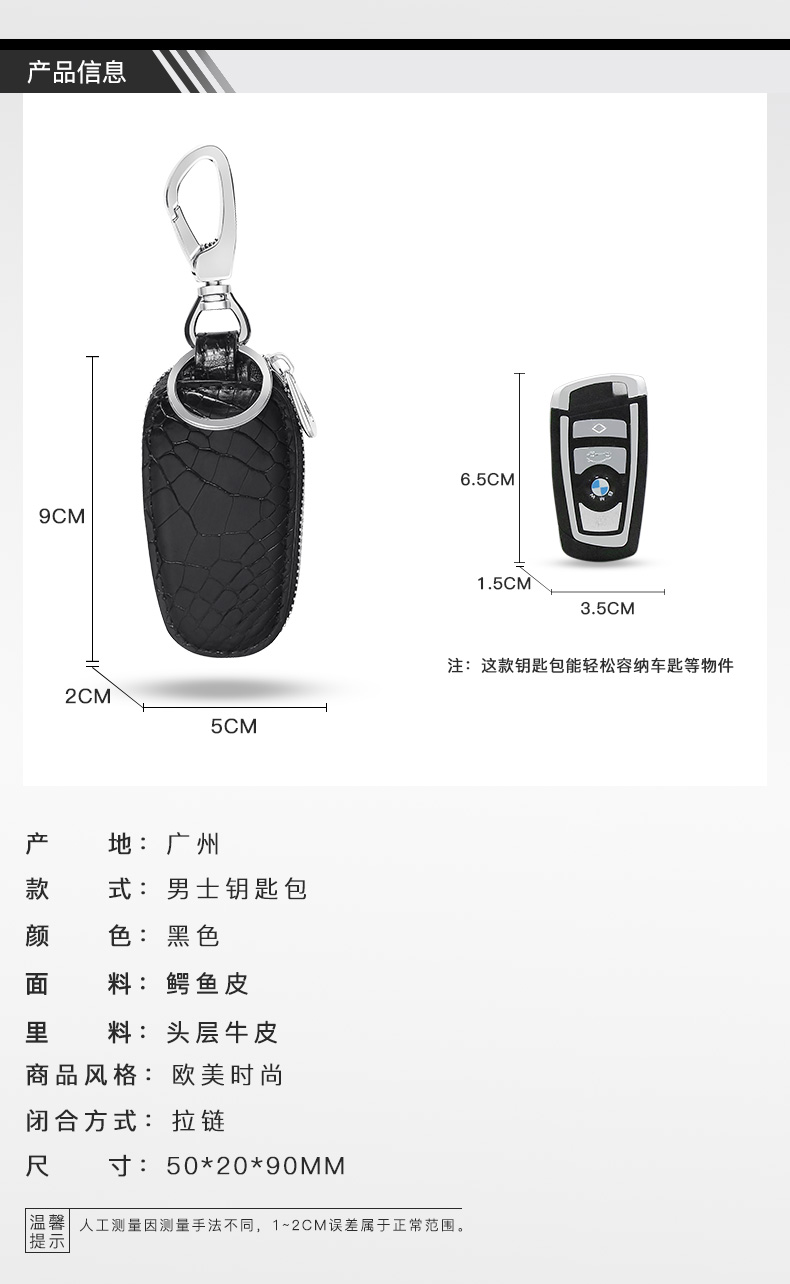 产品信息

9CM

2CM

5CM

6.5CM

1.5CM

3.5CM

注：这款钥匙包能轻松容纳车匙等物件

产　地：广州
款　式：男士钥匙包
颜　色：黑色
面　料：鳄鱼皮
里　料：头层牛皮
商品风格：欧美时尚
闭合方式：拉链
尺　寸：50*20*90MM

温馨提示　人工测量因测量手法不同，1~2CM误差属于正常范围。